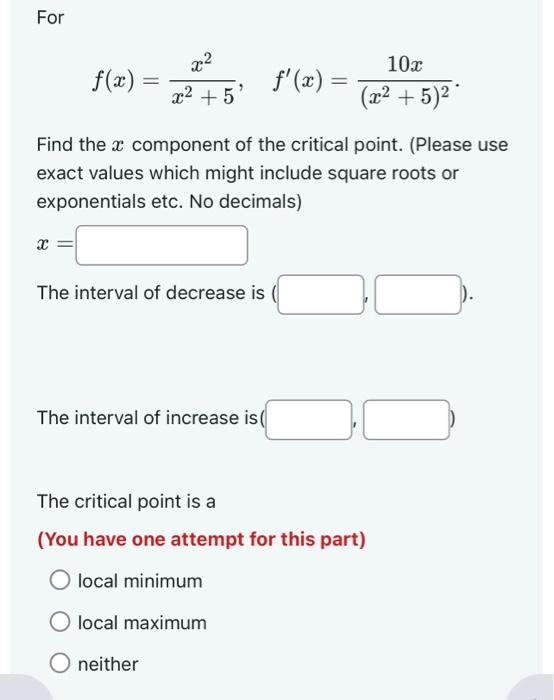 For

$f(x) = \frac{x^2}{x^2+5}, \quad f'(x) = \frac{10x}{(x^2+5)^2}.$

Find the $x$ component of the critical point. (Please use exact values which might include square roots or exponentials etc. No decimals)

$x =$

The interval of decrease is ( , ).

The interval of increase is( , )

The critical point is a

(You have one attempt for this part)

local minimum

local maximum

neither